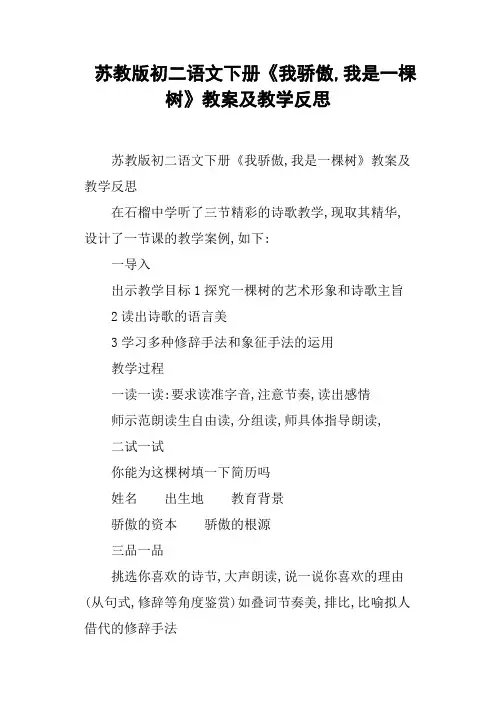 苏教版初二语文下册《我骄傲,我是一棵树》教案及教学反思

苏教版初二语文下册《我骄傲,我是一棵树》教案及教学反思

在石榴中学听了三节精彩的诗歌教学,现取其精华,设计了一节课的教学案例,如下:

一导入

出示教学目标 1 探究一棵树的艺术形象和诗歌主旨

2 读出诗歌的语言美

3 学习多种修辞手法和象征手法的运用

教学过程

一读一读:要求读准字音,注意节奏,读出感情

师示范朗读生自由读,分组读,师具体指导朗读,

二试一试

你能为这棵树填一下简历吗

姓名　　出生地　　教育背景

骄傲的资本　　骄傲的根源

三品一品

挑选你喜欢的诗节,大声朗读,说一说你喜欢的理由(从句式,修辞等角度鉴赏)如叠词节奏美,排比,比喻拟人借代的修辞手法